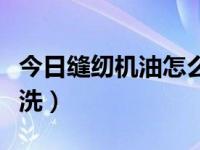 今日缝纫机油怎么
洗）